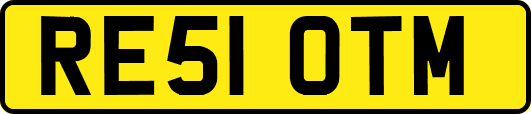 RE51 OTM